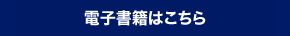 電子書籍はこちら